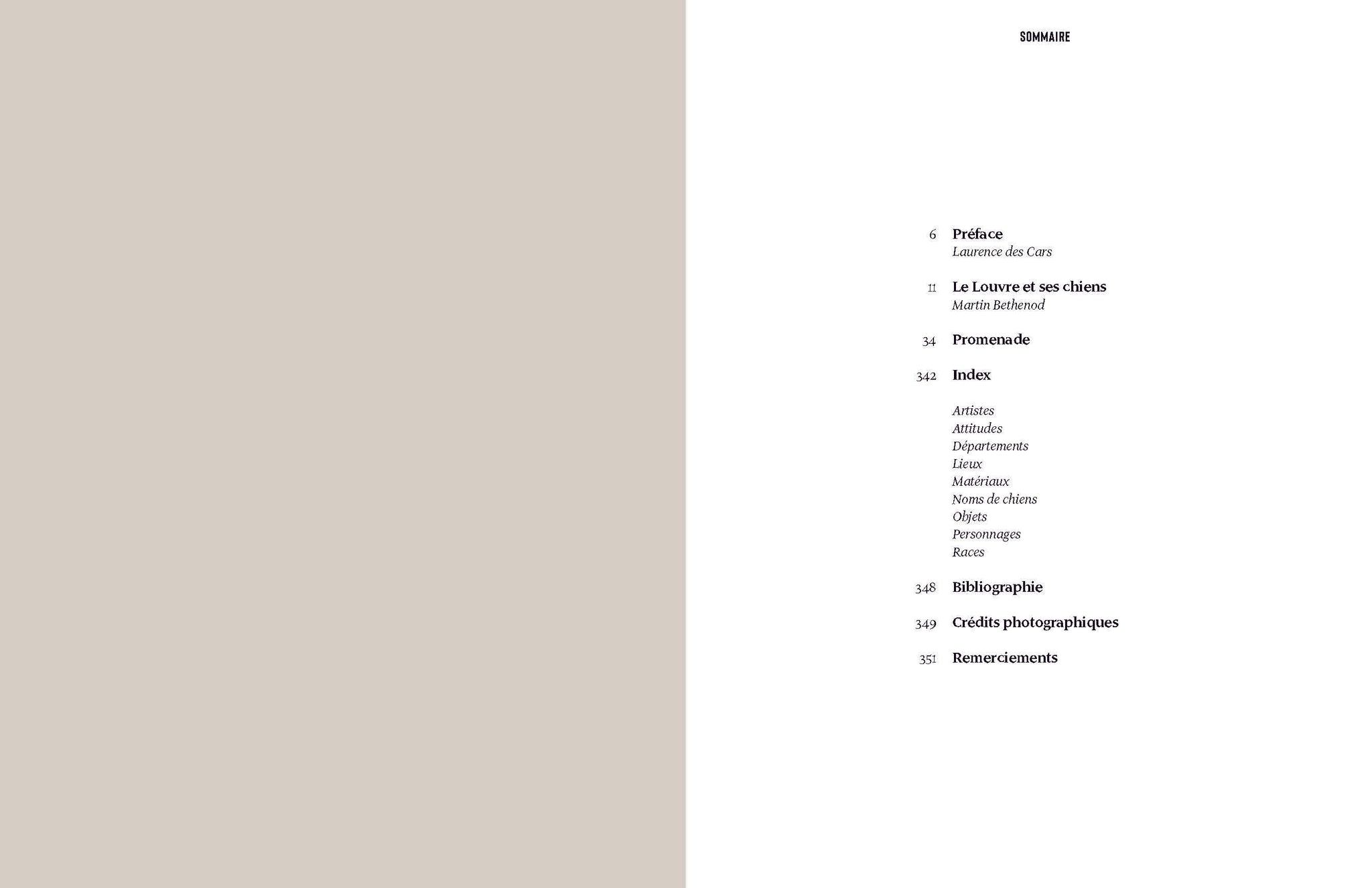 SOMMAIRE

6 Préface
Laurence des Cars

11 Le Louvre et ses chiens
Martin Bethenod

34 Promenade

342 Index

Artistes
Attitudes
Départements
Lieux
Matériaux
Noms de chiens
Objets
Personnages
Races

348 Bibliographie

349 Crédits photographiques

351 Remerciements